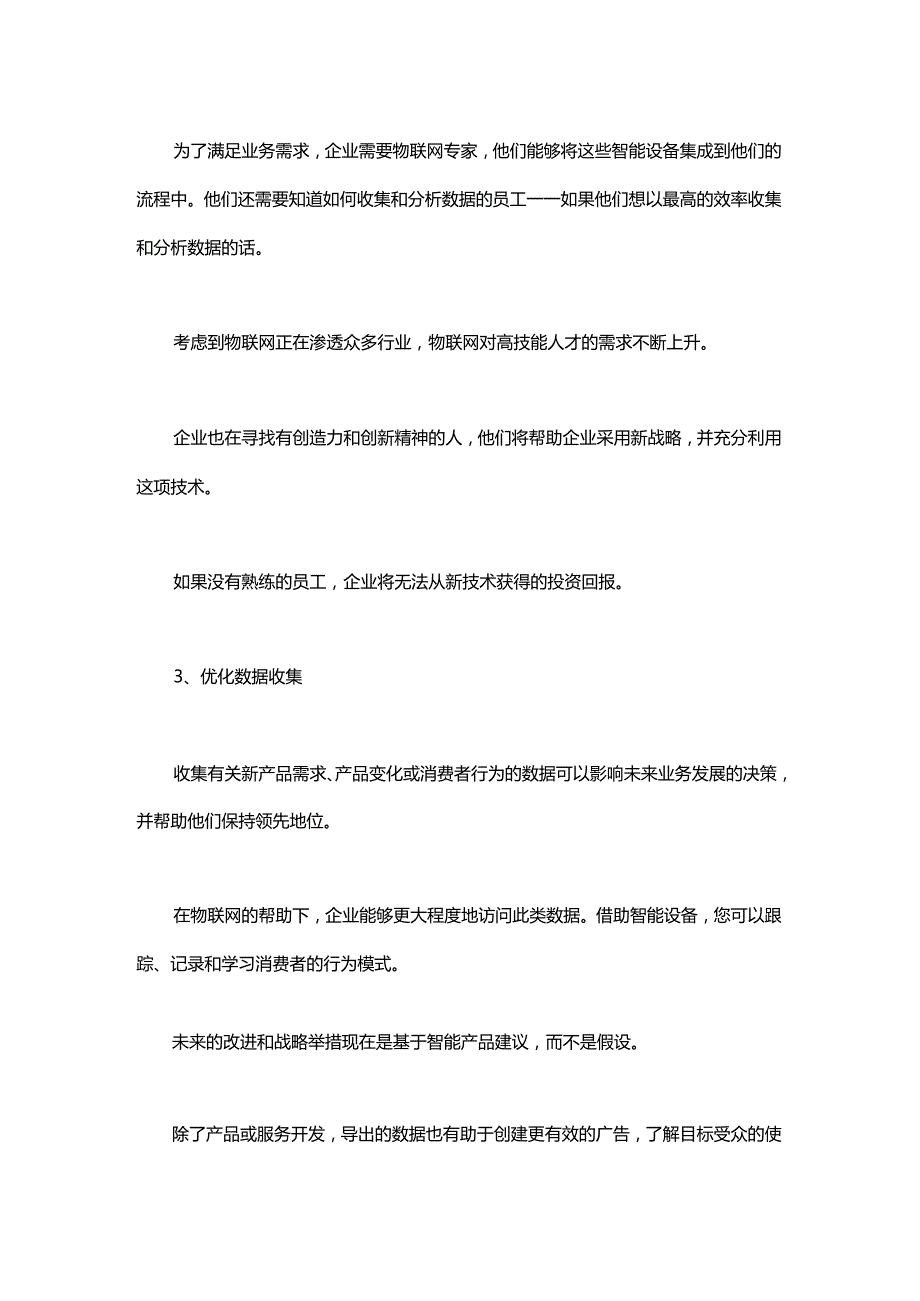 为了满足业务需求，企业需要物联网专家，他们能够将这些智能设备集成到他们的流程中。他们还需要知道如何收集和分析数据的员工——如果他们想以最高的效率收集和分析数据的话。

考虑到物联网正在渗透众多行业，物联网对高技能人才的需求不断上升。

企业也在寻找有创造力和创新精神的人，他们将帮助企业采用新战略，并充分利用这项技术。

如果没有熟练的员工，企业将无法从新技术获得的投资回报。

3、优化数据收集

收集有关新产品需求、产品变化或消费者行为的数据可以影响未来业务发展的决策，并帮助他们保持领先地位。

在物联网的帮助下，企业能够更大程度地访问此类数据。借助智能设备，您可以跟踪、记录和学习消费者的行为模式。

未来的改进和战略举措现在是基于智能产品建议，而不是假设。

除了产品或服务开发，导出的数据也有助于创建更有效的广告，了解目标受众的使